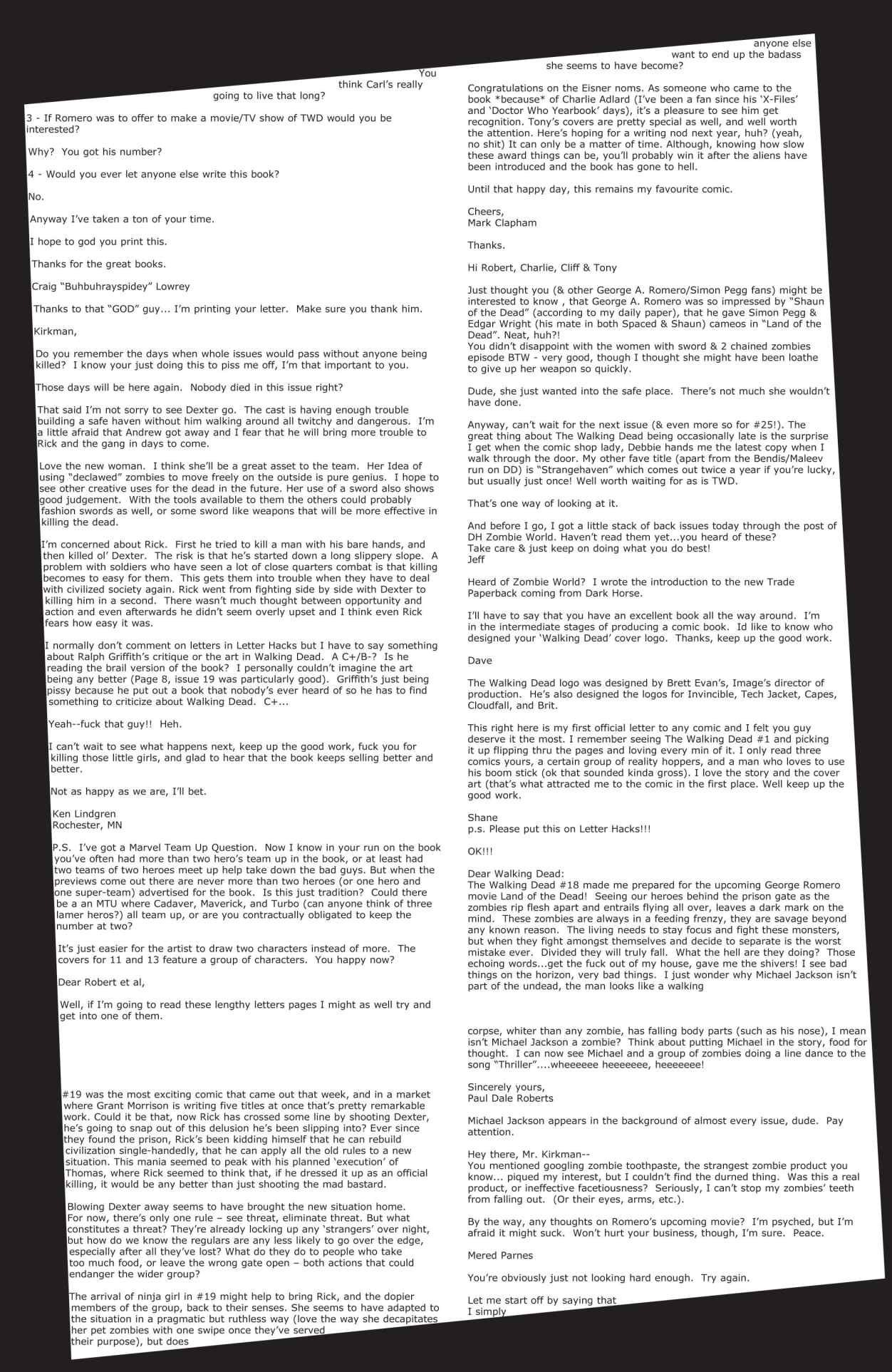 You think Carl's really going to live that long?

3 - If Romero was to offer to make a movie/TV show of TWD would you be interested?

Why? You got his number?

4 - Would you ever let anyone else write this book?

No.

Anyway I've taken a ton of your time.

I hope to god you print this.

Thanks for the great books.

Craig "Buhbuhrayspidey" Lowrey

Thanks to that "GOD" guy... I'm printing your letter. Make sure you thank him.

Kirkman,

Do you remember the days when whole issues would pass without anyone being killed? I know your just doing this to piss me off, I'm that important to you.

Those days will be here again. Nobody died in this issue right?

That said I'm not sorry to see Dexter go. The cast is having enough trouble building a safe haven without him walking around all twitchy and dangerous. I'm a little afraid that Andrew got away and I fear that he will bring more trouble to Rick and the gang in days to come.

Love the new woman. I think she'll be a great asset to the team. Her Idea of using "declawed" zombies to move freely on the outside is pure genius. I hope to see other creative uses for the dead in the future. Her use of a sword also shows good judgement. With the tools available to them the others could probably fashion swords as well, or some sword like weapons that will be more effective in killing the dead.

I'm concerned about Rick. First he tried to kill a man with his bare hands, and then killed ol' Dexter. The risk is that he's started down a long slippery slope. A problem with soldiers who have seen a lot of close quarters combat is that killing becomes to easy for them. This gets them into trouble when they have to deal with civilized society again. Rick went from fighting side by side with Dexter to killing him in a second. There wasn't much thought between opportunity and action and even afterwards he didn't seem overly upset and I think even Rick fears how easy it was.

I normally don't comment on letters in Letter Hacks but I have to say something about Ralph Griffith's critique or the art in Walking Dead. A C+/B-? Is he reading the brail version of the book? I personally couldn't imagine the art being any better (Page 8, issue 19 was particularly good). Griffith's just being pissy because he put out a book that nobody's ever heard of so he has to find something to criticize about Walking Dead. C+...

Yeah--fuck that guy!! Heh.

I can't wait to see what happens next, keep up the good work, fuck you for killing those little girls, and glad to hear that the book keeps selling better and better.

Not as happy as we are, I'll bet.

Ken Lindgren
Rochester, MN

P.S. I've got a Marvel Team Up Question. Now I know in your run on the book you've often had more than two hero's team up in the book, or at least had two teams of two heroes meet up help take down the bad guys. But when the previews come out there are never more than two heroes (or one hero and one super-team) advertised for the book. Is this just tradition? Could there be a an MTU where Cadaver, Maverick, and Turbo (can anyone think of three lamer heros?) all team up, or are you contractually obligated to keep the number at two?

It's just easier for the artist to draw two characters instead of more. The covers for 11 and 13 feature a group of characters. You happy now?

Dear Robert et al,

Well, if I'm going to read these lengthy letters pages I might as well try and get into one of them.

#19 was the most exciting comic that came out that week, and in a market where Grant Morrison is writing five titles at once that's pretty remarkable work. Could it be that, now Rick has crossed some line by shooting Dexter, he's going to snap out of this delusion he's been slipping into? Ever since they found the prison, Rick's been kidding himself that he can rebuild civilization single-handedly, that he can apply all the old rules to a new situation. This mania seemed to peak with his planned 'execution' of Thomas, where Rick seemed to think that, if he dressed it up as an official killing, it would be any better than just shooting the mad bastard.

Blowing Dexter away seems to have brought the new situation home. For now, there's only one rule – see threat, eliminate threat. But what constitutes a threat? They're already locking up any 'strangers' over night, but how do we know the regulars are any less likely to go over the edge, especially after all they've lost? What do they do to people who take too much food, or leave the wrong gate open – both actions that could endanger the wider group?

The arrival of ninja girl in #19 might help to bring Rick, and the dopier members of the group, back to their senses. She seems to have adapted to the situation in a pragmatic but ruthless way (love the way she decapitates her pet zombies with one swipe once they've served their purpose), but does anyone else want to end up the badass she seems to have become?

Congratulations on the Eisner noms. As someone who came to the book *because* of Charlie Adlard (I've been a fan since his 'X-Files' and 'Doctor Who Yearbook' days), it's a pleasure to see him get recognition. Tony's covers are pretty special as well, and well worth the attention. Here's hoping for a writing nod next year, huh? (yeah, no shit) It can only be a matter of time. Although, knowing how slow these award things can be, you'll probably win it after the aliens have been introduced and the book has gone to hell.

Until that happy day, this remains my favourite comic.

Cheers,
Mark Clapham

Thanks.

Hi Robert, Charlie, Cliff & Tony

Just thought you (& other George A. Romero/Simon Pegg fans) might be interested to know , that George A. Romero was so impressed by "Shaun of the Dead" (according to my daily paper), that he gave Simon Pegg & Edgar Wright (his mate in both Spaced & Shaun) cameos in "Land of the Dead". Neat, huh?!
You didn't disappoint with the women with sword & 2 chained zombies episode BTW - very good, though I thought she might have been loathe to give up her weapon so quickly.

Dude, she just wanted into the safe place. There's not much she wouldn't have done.

Anyway, can't wait for the next issue (& even more so for #25!). The great thing about The Walking Dead being occasionally late is the surprise I get when the comic shop lady, Debbie hands me the latest copy when I walk through the door. My other fave title (apart from the Bendis/Maleev run on DD) is "Strangehaven" which comes out twice a year if you're lucky, but usually just once! Well worth waiting for as is TWD.

That's one way of looking at it.

And before I go, I got a little stack of back issues today through the post of DH Zombie World. Haven't read them yet...you heard of these?
Take care & just keep on doing what you do best!
Jeff

Heard of Zombie World? I wrote the introduction to the new Trade Paperback coming from Dark Horse.

I'll have to say that you have an excellent book all the way around. I'm in the intermediate stages of producing a comic book. Id like to know who designed your 'Walking Dead' cover logo. Thanks, keep up the good work.

Dave

The Walking Dead logo was designed by Brett Evan's, Image's director of production. He's also designed the logos for Invincible, Tech Jacket, Capes, Cloudfall, and Brit.

This right here is my first official letter to any comic and I felt you guy deserve it the most. I remember seeing The Walking Dead #1 and picking it up flipping thru the pages and loving every min of it. I only read three comics yours, a certain group of reality hoppers, and a man who loves to use his boom stick (ok that sounded kinda gross). I love the story and the cover art (that's what attracted me to the comic in the first place. Well keep up the good work.

Shane
p.s. Please put this on Letter Hacks!!!

OK!!!

Dear Walking Dead:
The Walking Dead #18 made me prepared for the upcoming George Romero movie Land of the Dead! Seeing our heroes behind the prison gate as the zombies rip flesh apart and entrails flying all over, leaves a dark mark on the mind. These zombies are always in a feeding frenzy, they are savage beyond any known reason. The living needs to stay focus and fight these monsters, but when they fight amongst themselves and decide to separate is the worst mistake ever. Divided they will truly fall. What the hell are they doing? Those echoing words...get the fuck out of my house, gave me the shivers! I see bad things on the horizon, very bad things. I just wonder why Michael Jackson isn't part of the undead, the man looks like a walking corpse, whiter than any zombie, has falling body parts (such as his nose), I mean isn't Michael Jackson a zombie? Think about putting Michael in the story, food for thought. I can now see Michael and a group of zombies doing a line dance to the song "Thriller"....wheeeeee heeeeeee, heeeeeee!

Sincerely yours,
Paul Dale Roberts

Michael Jackson appears in the background of almost every issue, dude. Pay attention.

Hey there, Mr. Kirkman--
You mentioned googling zombie toothpaste, the strangest zombie product you know... piqued my interest, but I couldn't find the durned thing. Was this a real product, or ineffective facetiousness? Seriously, I can't stop my zombies' teeth from falling out. (Or their eyes, arms, etc.).

By the way, any thoughts on Romero's upcoming movie? I'm psyched, but I'm afraid it might suck. Won't hurt your business, though, I'm sure. Peace.

Mered Parnes

You're obviously just not looking hard enough. Try again.

Let me start off by saying that I simply